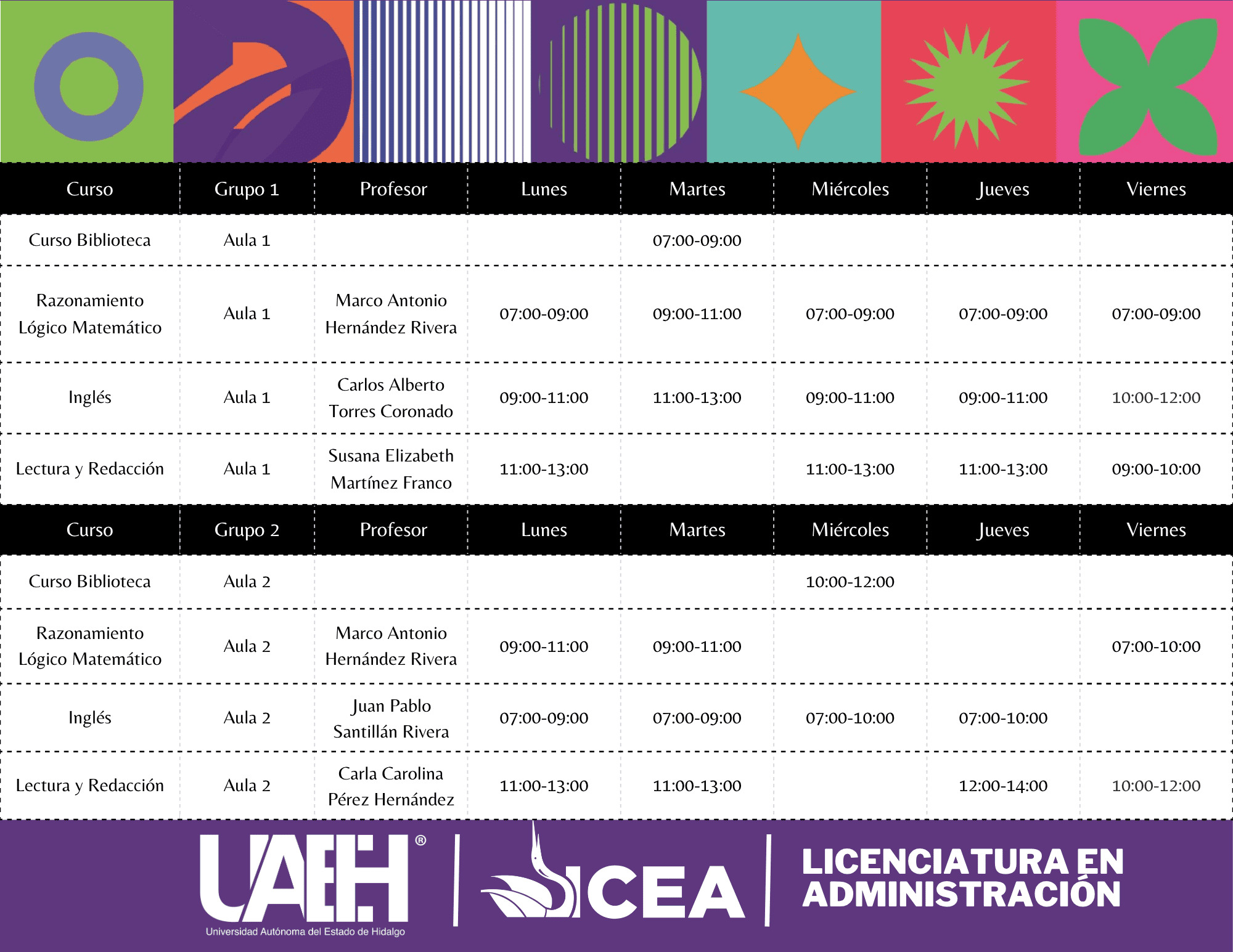 | Curso | Grupo 1 | Profesor | Lunes | Martes | Miércoles | Jueves | Viernes |
|---|---|---|---|---|---|---|---|
| Curso Biblioteca | Aula 1 | | | 07:00-09:00 | | | |
| Razonamiento Lógico Matemático | Aula 1 | Marco Antonio Hernández Rivera | 07:00-09:00 | 09:00-11:00 | 07:00-09:00 | 07:00-09:00 | 07:00-09:00 |
| Inglés | Aula 1 | Carlos Alberto Torres Coronado | 09:00-11:00 | 11:00-13:00 | 09:00-11:00 | 09:00-11:00 | 10:00-12:00 |
| Lectura y Redacción | Aula 1 | Susana Elizabeth Martínez Franco | 11:00-13:00 | | 11:00-13:00 | 11:00-13:00 | 09:00-10:00 |

| Curso | Grupo 2 | Profesor | Lunes | Martes | Miércoles | Jueves | Viernes |
|---|---|---|---|---|---|---|---|
| Curso Biblioteca | Aula 2 | | | | 10:00-12:00 | | |
| Razonamiento Lógico Matemático | Aula 2 | Marco Antonio Hernández Rivera | 09:00-11:00 | 09:00-11:00 | | | 07:00-10:00 |
| Inglés | Aula 2 | Juan Pablo Santillán Rivera | 07:00-09:00 | 07:00-09:00 | 07:00-10:00 | 07:00-10:00 | |
| Lectura y Redacción | Aula 2 | Carla Carolina Pérez Hernández | 11:00-13:00 | 11:00-13:00 | | 12:00-14:00 | 10:00-12:00 |

UAEH®
Universidad Autónoma del Estado de Hidalgo
ICEA
LICENCIATURA EN ADMINISTRACIÓN